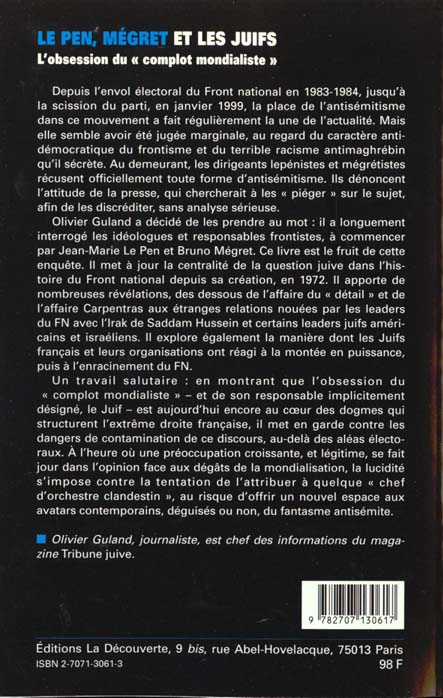 LE PEN, MÉGRET ET LES JUIFS
L'obsession du « complot mondialiste »

Depuis l'envol électoral du Front national en 1983-1984, jusqu'à la scission du parti, en janvier 1999, la place de l'antisémitisme dans ce mouvement a fait régulièrement la une de l'actualité. Mais elle semble avoir été jugée marginale, au regard du caractère antidémocratique du frontisme et du terrible racisme antimaghrébin qu'il sécrète. Au demeurant, les dirigeants lepénistes et mégrétistes récusent officiellement toute forme d'antisémitisme. Ils dénoncent l'attitude de la presse, qui chercherait à les « piéger » sur le sujet, afin de les discréditer, sans analyse sérieuse.

Olivier Guland a décidé de les prendre au mot : il a longuement interrogé les idéologues et responsables frontistes, à commencer par Jean-Marie Le Pen et Bruno Mégret. Ce livre est le fruit de cette enquête. Il met à jour la centralité de la question juive dans l'histoire du Front national depuis sa création, en 1972. Il apporte de nombreuses révélations, des dessous de l'affaire du « détail » et de l'affaire Carpentras aux étranges relations nouées par les leaders du FN avec l'Irak de Saddam Hussein et certains leaders juifs américains et israéliens. Il explore également la manière dont les Juifs français et leurs organisations ont réagi à la montée en puissance, puis à l'enracinement du FN.

Un travail salutaire : en montrant que l'obsession du « complot mondialiste » – et de son responsable implicitement désigné, le Juif – est aujourd'hui encore au cœur des dogmes qui structurent l'extrême droite française, il met en garde contre les dangers de contamination de ce discours, au-delà des aléas électoraux. À l'heure où une préoccupation croissante, et légitime, se fait jour dans l'opinion face aux dégâts de la mondialisation, la lucidité s'impose contre la tentation de l'attribuer à quelque « chef d'orchestre clandestin », au risque d'offrir un nouvel espace aux avatars contemporains, déguisés ou non, du fantasme antisémite.

Olivier Guland, journaliste, est chef des informations du magazine Tribune juive.

9 782707 130617

Éditions La Découverte, 9 bis, rue Abel-Hovelacque, 75013 Paris
ISBN 2-7071-3061-3
98 F